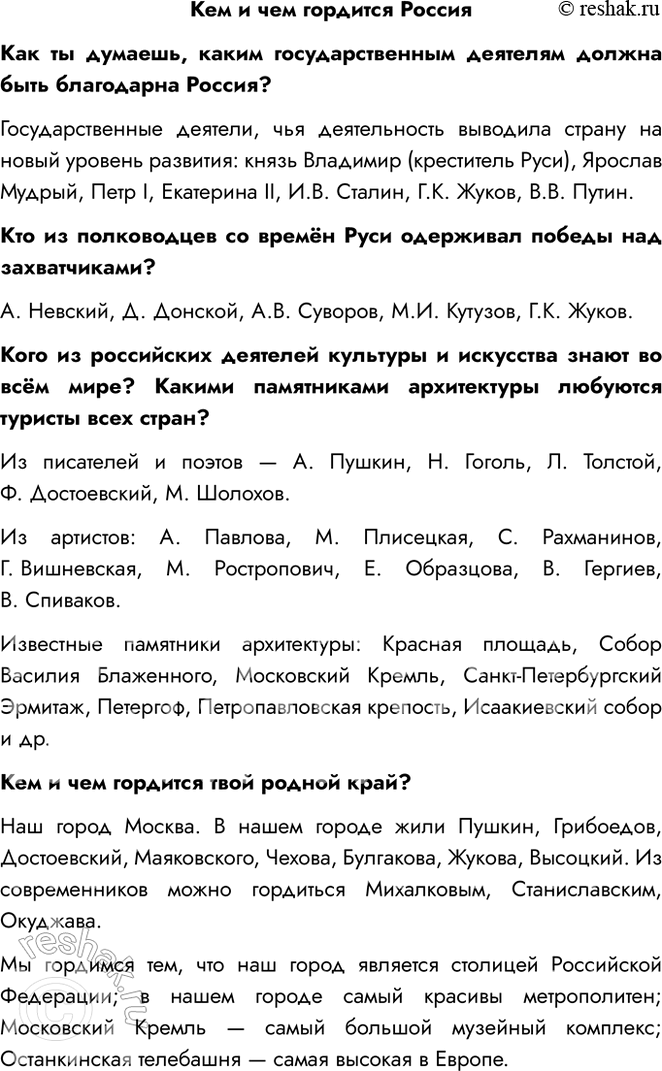 Кем и чем гордится Россия © reshak.ru

Как ты думаешь, каким государственным деятелям должна быть благодарна Россия?

Государственные деятели, чья деятельность выводила страну на новый уровень развития: князь Владимир (креститель Руси), Ярослав Мудрый, Петр I, Екатерина II, И.В. Сталин, Г.К. Жуков, В.В. Путин.

Кто из полководцев со времён Руси одерживал победы над захватчиками?

А. Невский, Д. Донской, А.В. Суворов, М.И. Кутузов, Г.К. Жуков.

Кого из российских деятелей культуры и искусства знают во всём мире? Какими памятниками архитектуры любуются туристы всех стран?

Из писателей и поэтов — А. Пушкин, Н. Гоголь, Л. Толстой, Ф. Достоевский, М. Шолохов.

Из артистов: А. Павлова, М. Плисецкая, С. Рахманинов, Г. Вишневская, М. Ростропович, Е. Образцова, В. Гергиев, В. Спиваков.

Известные памятники архитектуры: Красная площадь, Собор Василия Блаженного, Московский Кремль, Санкт-Петербургский Эрмитаж, Петергоф, Петропавловская крепость, Исаакиевский собор и др.

Кем и чем гордится твой родной край?

Наш город Москва. В нашем городе жили Пушкин, Грибоедов, Достоевский, Маяковского, Чехова, Булгакова, Жукова, Высоцкий. Из современников можно гордиться Михалковым, Станиславским, Окуджава.

Мы гордимся тем, что наш город является столицей Российской Федерации; в нашем городе самый красивы метрополитен; Московский Кремль — самый большой музейный комплекс; Останкинская телебашня — самая высокая в Европе.

reshak.ru